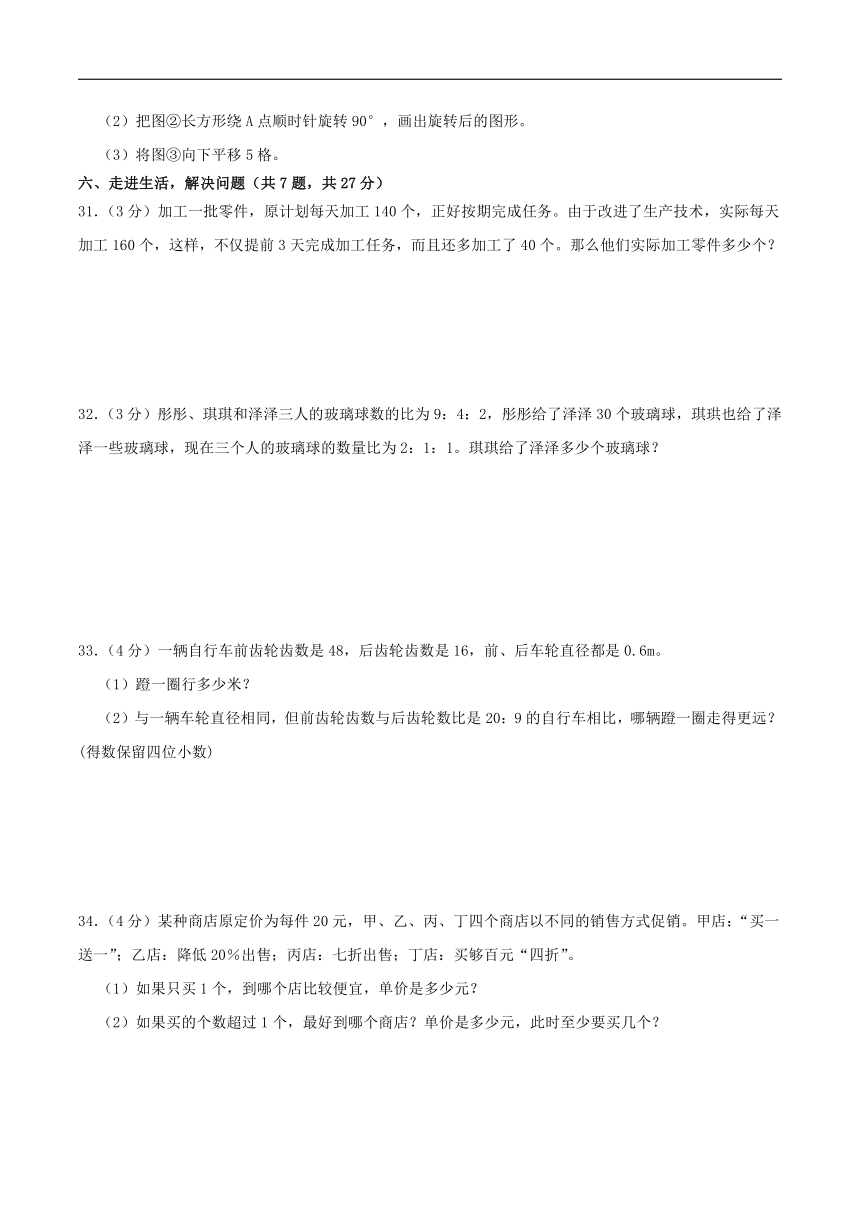 （2）把图②长方形绕 A 点顺时针旋转 90°，画出旋转后的图形。

（3）将图③向下平移 5 格。

六、走进生活，解决问题（共 7 题，共 27 分）

31.（3 分）加工一批零件，原计划每天加工 140 个，正好按期完成任务。由于改进了生产技术，实际每天加工 160 个，这样，不仅提前 3 天完成加工任务，而且还多加工了 40 个。那么他们实际加工零件多少个？

32.（3 分）彤彤、琪琪和泽泽三人的玻璃球数的比为 9：4：2，彤彤给了泽泽 30 个玻璃球，琪琪也给了泽泽一些玻璃球，现在三个人的玻璃球的数量比为 2：1：1。琪琪给了泽泽多少个玻璃球？

33.（4 分）一辆自行车前齿轮齿数是 48，后齿轮齿数是 16，前、后车轮直径都是 0.6m。

（1）蹬一圈行多少米？

（2）与一辆车轮直径相同，但前齿轮齿数与后齿轮数比是 20：9 的自行车相比，哪辆蹬一圈走得更远？(得数保留四位小数)

34.（4 分）某种商店原定价为每件 20 元，甲、乙、丙、丁四个商店以不同的销售方式促销。甲店：“买一送一”；乙店：降低 20%出售；丙店：七折出售；丁店：买够百元“四折”。

（1）如果只买 1 个，到哪个店比较便宜，单价是多少元？

（2）如果买的个数超过 1 个，最好到哪个商店？单价是多少元，此时至少要买几个？